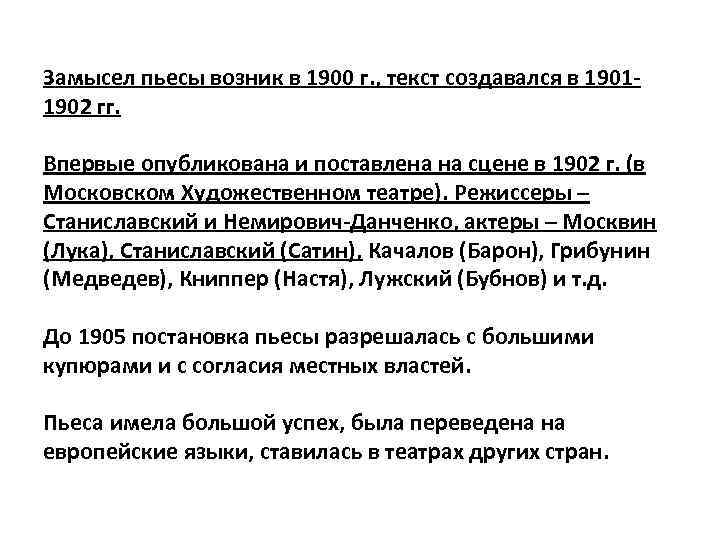 Замысел пьесы возник в 1900 г., текст создавался в 1901-1902 гг.

Впервые опубликована и поставлена на сцене в 1902 г. (в Московском Художественном театре). Режиссеры – Станиславский и Немирович-Данченко, актеры – Москвин (Лука), Станиславский (Сатин), Качалов (Барон), Грибунин (Медведев), Книппер (Настя), Лужский (Бубнов) и т.д.

До 1905 постановка пьесы разрешалась с большими купюрами и с согласия местных властей.

Пьеса имела большой успех, была переведена на европейские языки, ставилась в театрах других стран.